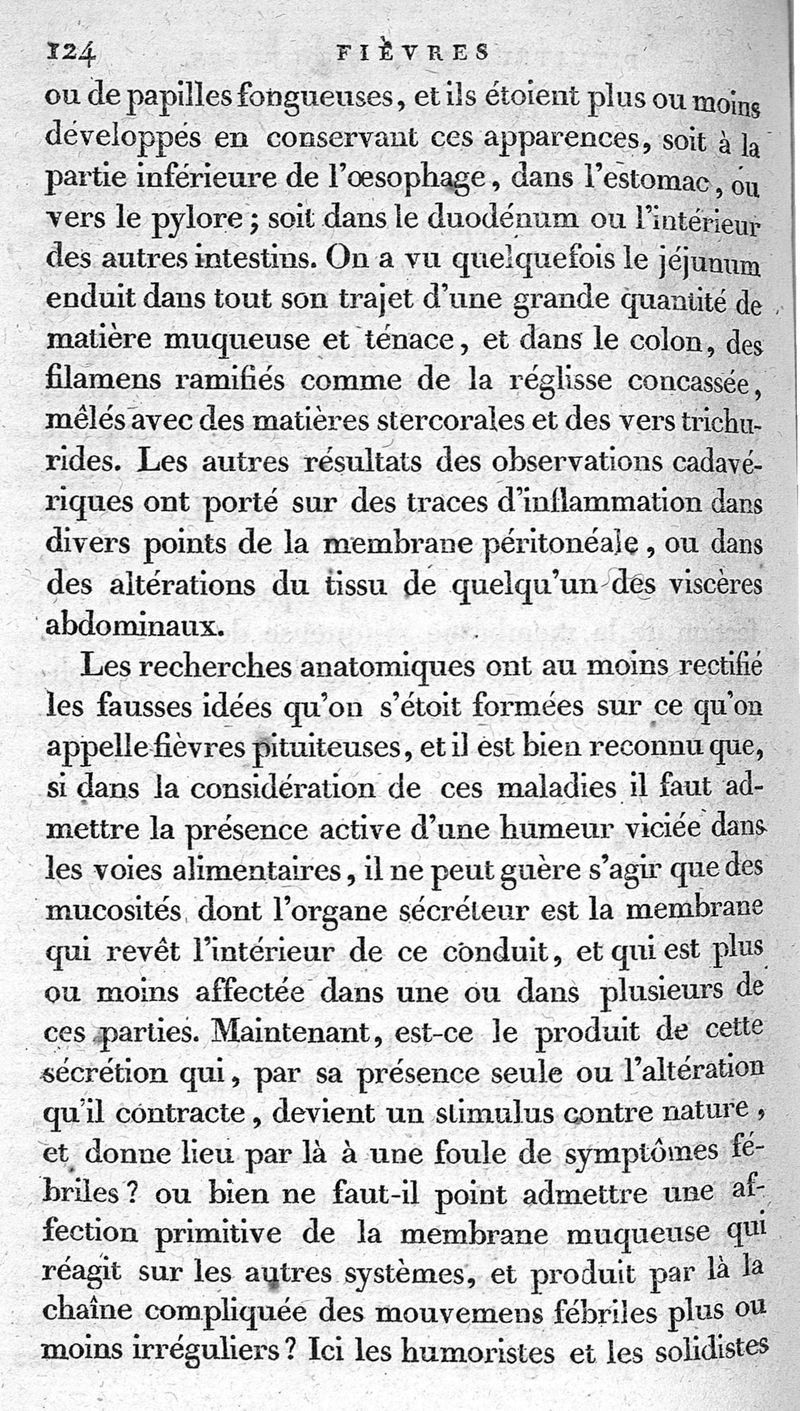 124 FIÈVRES

ou de papilles fongueuses, et ils étoient plus ou moins développés en conservant ces apparences, soit à la partie inférieure de l'œsophage, dans l'estomac, ou vers le pylore; soit dans le duodénum ou l'intérieur des autres intestins. On a vu quelquefois le jéjunum enduit dans tout son trajet d'une grande quantité de matière muqueuse et ténace, et dans le colon, des filamens ramifiés comme de la réglisse concassée, mêlés avec des matières stercorales et des vers trichurides. Les autres résultats des observations cadavériques ont porté sur des traces d'inflammation dans divers points de la membrane péritonéale, ou dans des altérations du tissu de quelqu'un des viscères abdominaux.

Les recherches anatomiques ont au moins rectifié les fausses idées qu'on s'étoit formées sur ce qu'on appelle fièvres pituiteuses, et il est bien reconnu que, si dans la considération de ces maladies il faut admettre la présence active d'une humeur viciée dans les voies alimentaires, il ne peut guère s'agir que des mucosités dont l'organe sécréteur est la membrane qui revêt l'intérieur de ce conduit, et qui est plus ou moins affectée dans une ou dans plusieurs de ces parties. Maintenant, est-ce le produit de cette sécrétion qui, par sa présence seule ou l'altération qu'il contracte, devient un stimulus contre nature, et donne lieu par là à une foule de symptômes fébriles? ou bien ne faut-il point admettre une affection primitive de la membrane muqueuse qui réagit sur les autres systèmes, et produit par là la chaîne compliquée des mouvemens fébriles plus ou moins irréguliers? Ici les humoristes et les solidistes